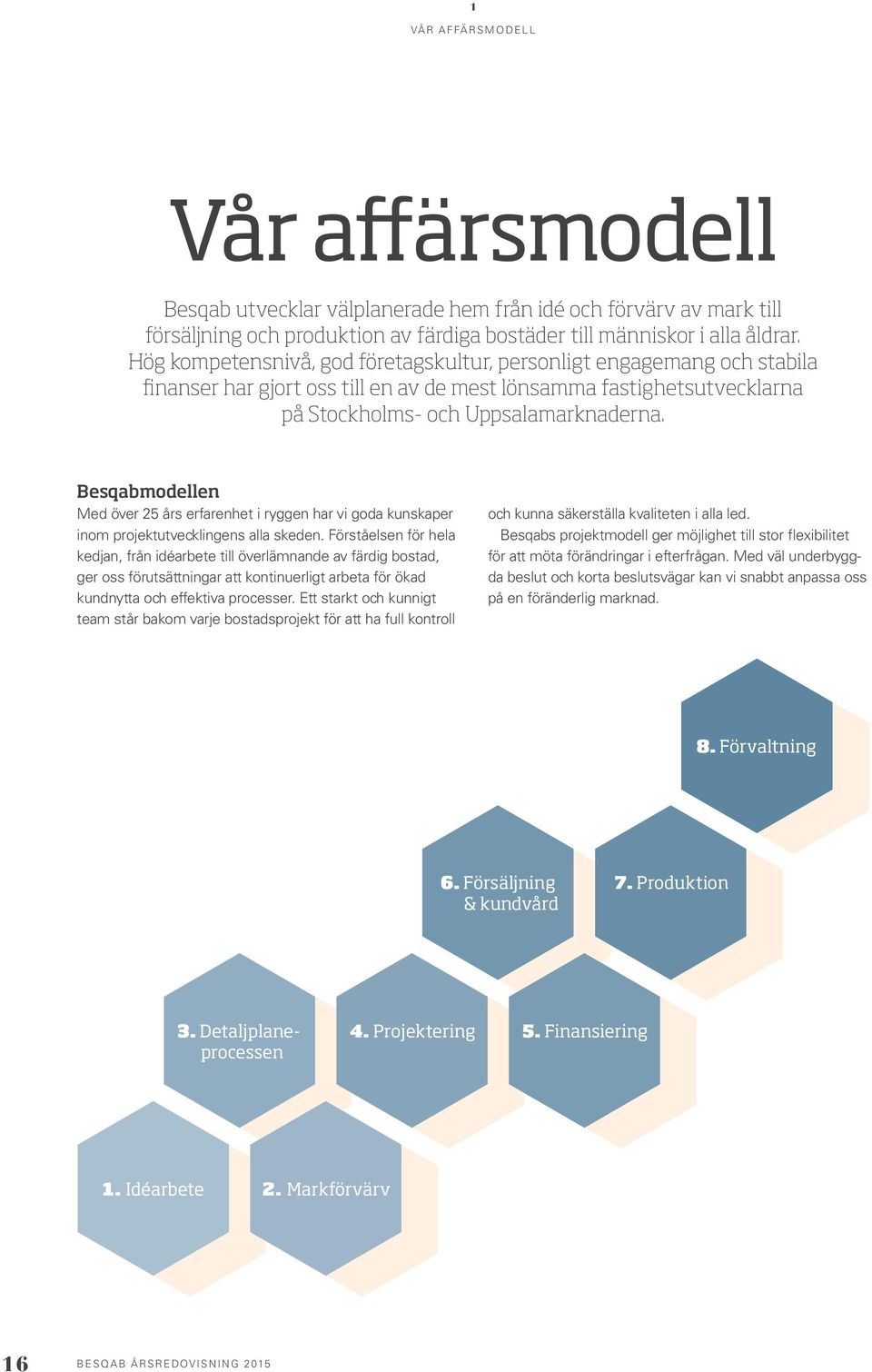 1

VÅR AFFÄRSMODELL

Vår affärsmodell

Besqab utvecklar välplanerade hem från idé och förvärv av mark till försäljning och produktion av färdiga bostäder till människor i alla åldrar. Hög kompetensnivå, god företagskultur, personligt engagemang och stabila finanser har gjort oss till en av de mest lönsamma fastighetsutvecklarna på Stockholms- och Uppsalamarknaderna.

Besqabmodellen

Med över 25 års erfarenhet i ryggen har vi goda kunskaper inom projektutvecklingens alla skeden. Förståelsen för hela kedjan, från idéarbete till överlämnande av färdig bostad, ger oss förutsättningar att kontinuerligt arbeta för ökad kundnytta och effektiva processer. Ett starkt och kunnigt team står bakom varje bostadsprojekt för att ha full kontroll och kunna säkerställa kvaliteten i alla led.

Besqabs projektmodell ger möjlighet till stor flexibilitet för att möta förändringar i efterfrågan. Med väl underbyggda beslut och korta beslutsvägar kan vi snabbt anpassa oss på en föränderlig marknad.

8. Förvaltning

6. Försäljning & kundvård

7. Produktion

3. Detaljplaneprocessen

4. Projektering

5. Finansiering

1. Idéarbete

2. Markförvärv

16 BESQAB ÅRSREDOVISNING 2015